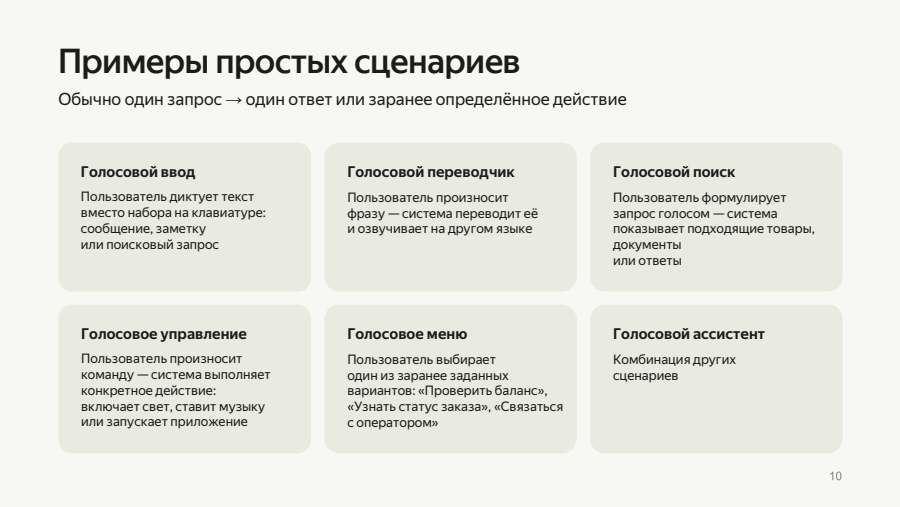 Примеры простых сценариев

Обычно один запрос → один ответ или заранее определённое действие

Голосовой ввод

Пользователь диктует текст вместо набора на клавиатуре: сообщение, заметку или поисковый запрос

Голосовой переводчик

Пользователь произносит фразу — система переводит её и озвучивает на другом языке

Голосовой поиск

Пользователь формулирует запрос голосом — система показывает подходящие товары, документы или ответы

Голосовое управление

Пользователь произносит команду — система выполняет конкретное действие: включает свет, ставит музыку или запускает приложение

Голосовое меню

Пользователь выбирает один из заранее заданных вариантов: «Проверить баланс», «Узнать статус заказа», «Связаться с оператором»

Голосовой ассистент

Комбинация других сценариев

10